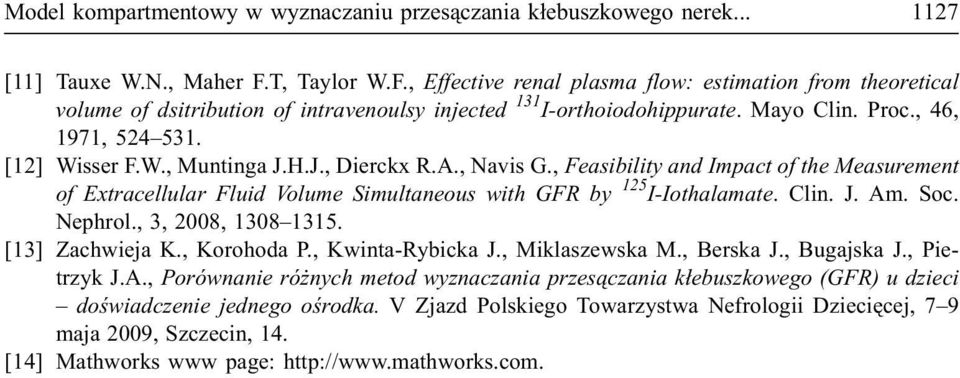 Model kompartmentowy w wyznaczaniu przesączania kłebuszkowego nerek... 1127

[11] Tauxe W.N., Maher F.T, Taylor W.F., Effective renal plasma flow: estimation from theoretical volume of dsitribution of intravenoulsy injected $^{131}$I-orthoiodohippurate. Mayo Clin. Proc., 46, 1971, 524–531.

[12] Wisser F.W., Muntinga J.H.J., Dierckx R.A., Navis G., Feasibility and Impact of the Measurement of Extracellular Fluid Volume Simultaneous with GFR by $^{125}$I-Iothalamate. Clin. J. Am. Soc. Nephrol., 3, 2008, 1308–1315.

[13] Zachwieja K., Korohoda P., Kwinta-Rybicka J., Miklaszewska M., Berska J., Bugajska J., Pietrzyk J.A., Porównanie różnych metod wyznaczania przesączania kłebuszkowego (GFR) u dzieci – doświadczenie jednego ośrodka. V Zjazd Polskiego Towarzystwa Nefrologii Dziecięcej, 7–9 maja 2009, Szczecin, 14.

[14] Mathworks www page: http://www.mathworks.com.